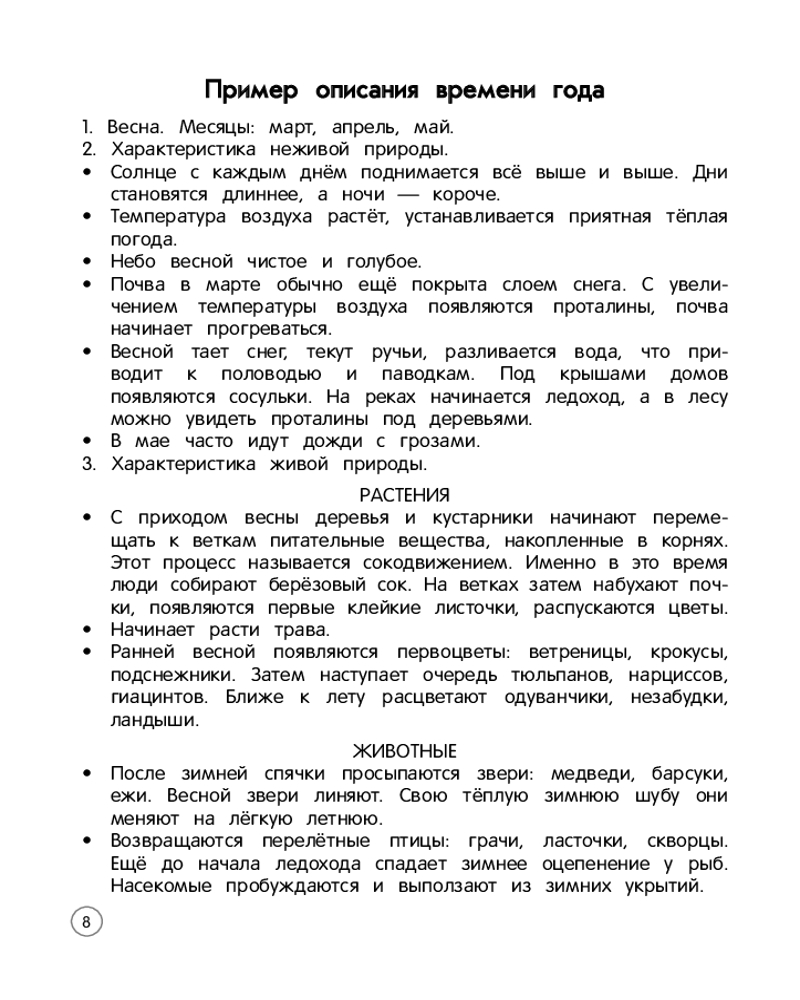 Пример описания времени года

1. Весна. Месяцы: март, апрель, май.
2. Характеристика неживой природы.
• Солнце с каждым днём поднимается всё выше и выше. Дни становятся длиннее, а ночи — короче.
• Температура воздуха растёт, устанавливается приятная тёплая погода.
• Небо весной чистое и голубое.
• Почва в марте обычно ещё покрыта слоем снега. С увеличением температуры воздуха появляются проталины, почва начинает прогреваться.
• Весной тает снег, текут ручьи, разливается вода, что приводит к половодью и паводкам. Под крышами домов появляются сосульки. На реках начинается ледоход, а в лесу можно увидеть проталины под деревьями.
• В мае часто идут дожди с грозами.
3. Характеристика живой природы.

РАСТЕНИЯ
• С приходом весны деревья и кустарники начинают перемещать к веткам питательные вещества, накопленные в корнях. Этот процесс называется сокодвижением. Именно в это время люди собирают берёзовый сок. На ветках затем набухают почки, появляются первые клейкие листочки, распускаются цветы.
• Начинает расти трава.
• Ранней весной появляются первоцветы: ветреницы, крокусы, подснежники. Затем наступает очередь тюльпанов, нарциссов, гиацинтов. Ближе к лету расцветают одуванчики, незабудки, ландыши.

ЖИВОТНЫЕ
• После зимней спячки просыпаются звери: медведи, барсуки, ежи. Весной звери линяют. Свою тёплую зимнюю шубу они меняют на лёгкую летнюю.
• Возвращаются перелётные птицы: грачи, ласточки, скворцы. Ещё до начала ледохода спадает зимнее оцепенение у рыб. Насекомые пробуждаются и выползают из зимних укрытий.

8